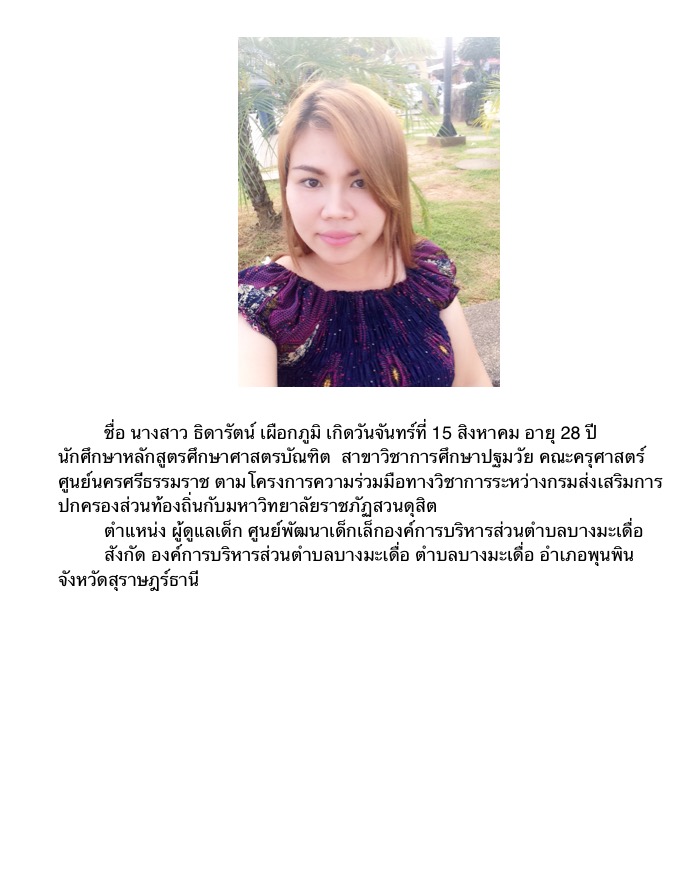 ชื่อ นางสาว ธิดารัตน์ เผือกภูมิ เกิดวันจันทร์ที่ 15 สิงหาคม อายุ 28 ปี นักศึกษาหลักสูตรศึกษาศาสตรบัณฑิต สาขาวิชาการศึกษาปฐมวัย คณะครุศาสตร์ ศูนย์นครศรีธรรมราช ตามโครงการความร่วมมือทางวิชาการระหว่างกรมส่งเสริมการปกครองส่วนท้องถิ่นกับมหาวิทยาลัยราชภัฏสวนดุสิต

ตำแหน่ง ผู้ดูแลเด็ก ศูนย์พัฒนาเด็กเล็กองค์การบริหารส่วนตำบลบางมะเดื่อ

สังกัด องค์การบริหารส่วนตำบลบางมะเดื่อ ตำบลบางมะเดื่อ อำเภอพุนพิน จังหวัดสุราษฎร์ธานี